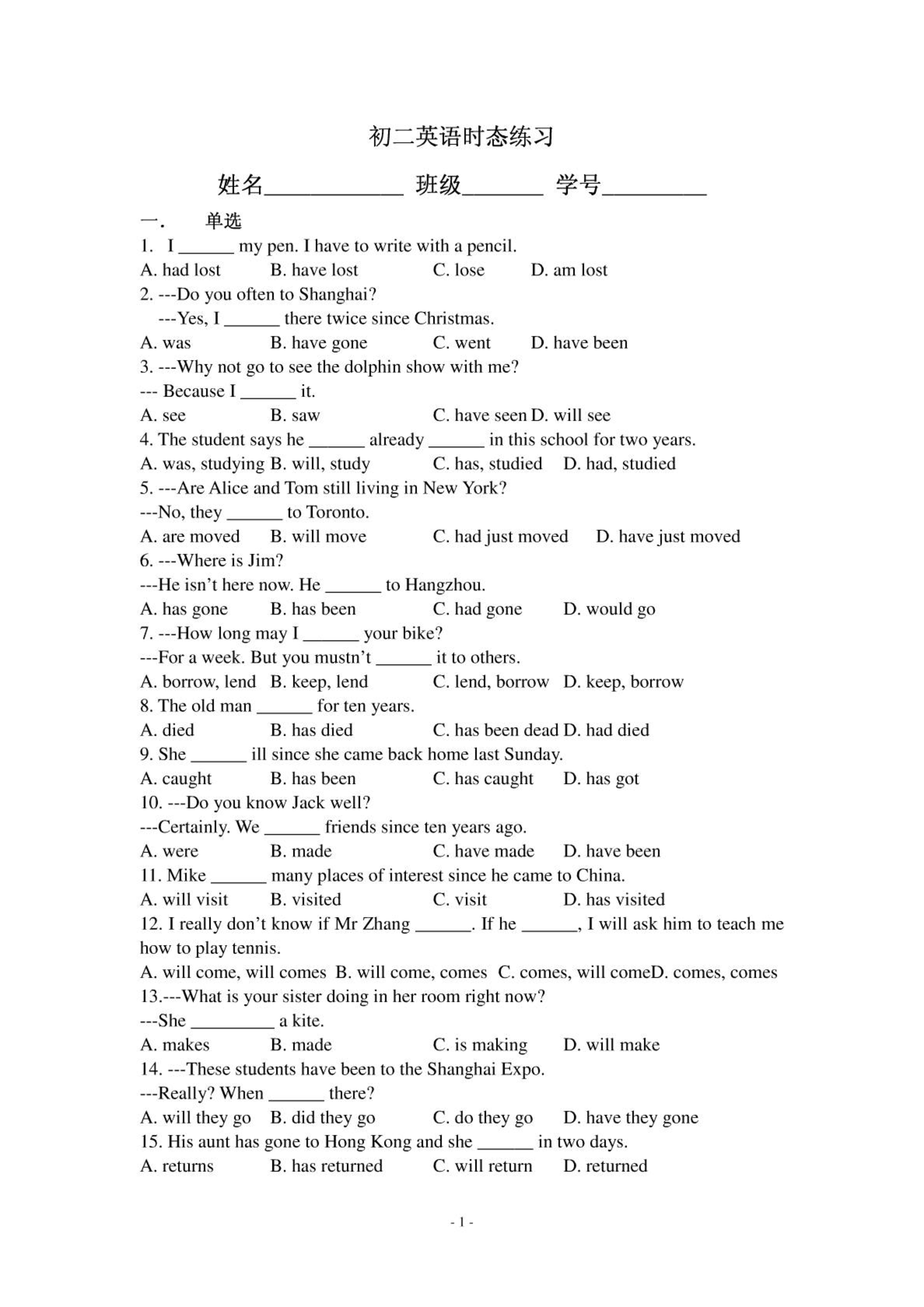 初二英语时态练习

姓名____________ 班级_______ 学号_________

一. 单选

1. I ______ my pen. I have to write with a pencil.
A. had lost B. have lost C. lose D. am lost

2. ---Do you often to Shanghai?
---Yes, I ______ there twice since Christmas.
A. was B. have gone C. went D. have been

3. ---Why not go to see the dolphin show with me?
--- Because I ______ it.
A. see B. saw C. have seen D. will see

4. The student says he ______ already ______ in this school for two years.
A. was, studying B. will, study C. has, studied D. had, studied

5. ---Are Alice and Tom still living in New York?
---No, they ______ to Toronto.
A. are moved B. will move C. had just moved D. have just moved

6. ---Where is Jim?
---He isn't here now. He ______ to Hangzhou.
A. has gone B. has been C. had gone D. would go

7. ---How long may I ______ your bike?
---For a week. But you mustn't ______ it to others.
A. borrow, lend B. keep, lend C. lend, borrow D. keep, borrow

8. The old man ______ for ten years.
A. died B. has died C. has been dead D. had died

9. She ______ ill since she came back home last Sunday.
A. caught B. has been C. has caught D. has got

10. ---Do you know Jack well?
---Certainly. We ______ friends since ten years ago.
A. were B. made C. have made D. have been

11. Mike ______ many places of interest since he came to China.
A. will visit B. visited C. visit D. has visited

12. I really don't know if Mr Zhang ______. If he ______, I will ask him to teach me how to play tennis.
A. will come, will comes B. will come, comes C. comes, will comeD. comes, comes

13.---What is your sister doing in her room right now?
---She _________ a kite.
A. makes B. made C. is making D. will make

14. ---These students have been to the Shanghai Expo.
---Really? When ______ there?
A. will they go B. did they go C. do they go D. have they gone

15. His aunt has gone to Hong Kong and she ______ in two days.
A. returns B. has returned C. will return D. returned

- 1 -